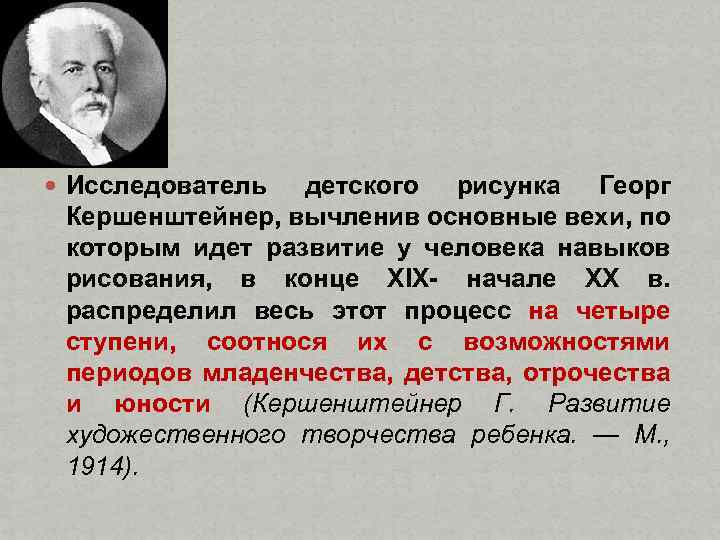 Исследователь детского рисунка Георг Кершенштейнер, вычленив основные вехи, по которым идет развитие у человека навыков рисования, в конце XIX- начале XX в. распределил весь этот процесс на четыре ступени, соотнося их с возможностями периодов младенчества, детства, отрочества и юности (Кершенштейнер Г. Развитие художественного творчества ребенка. — М., 1914).